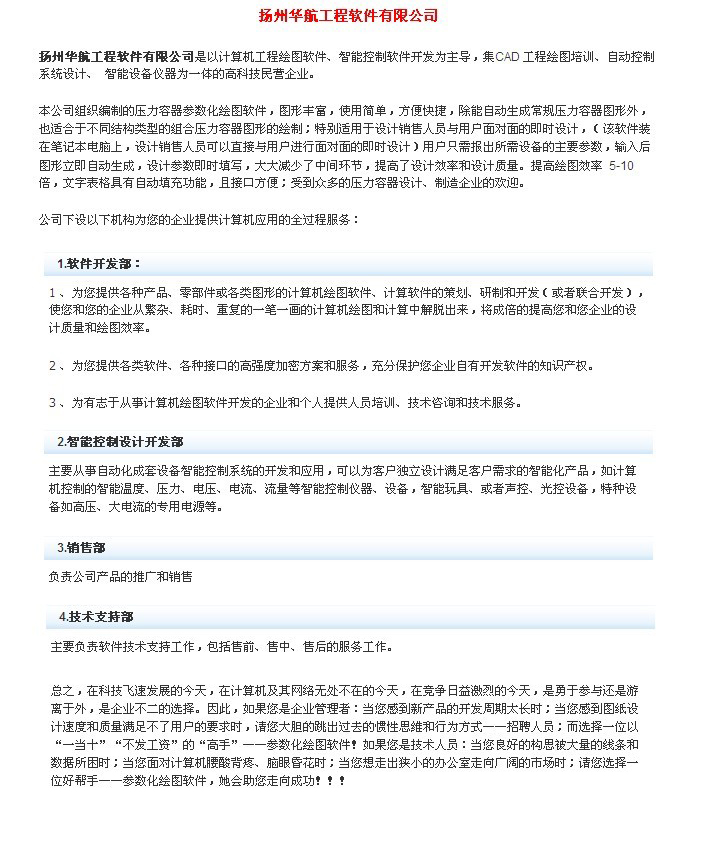 扬州华航工程软件有限公司

扬州华航工程软件有限公司是以计算机工程绘图软件、智能控制软件开发为主导，集CAD 工程绘图培训、自动控制系统设计、 智能设备仪器为一体的高科技民营企业。

本公司组织编制的压力容器参数化绘图软件，图形丰富，使用简单，方便快捷，除能自动生成常规压力容器图形外，也适合于不同结构类型的组合压力容器图形的绘制；特别适用于设计销售人员与用户面对面的即时设计，（该软件装在笔记本电脑上，设计销售人员可以直接与用户进行面对面的即时设计）用户只需报出所需设备的主要参数，输入后图形立即自动生成，设计参数即时填写，大大减少了中间环节，提高了设计效率和设计质量。提高绘图效率 5-10 倍，文字表格具有自动填充功能，且接口方便；受到众多的压力容器设计、制造企业的欢迎。

公司下设以下机构为您的企业提供计算机应用的全过程服务：

1.软件开发部：

1 、为您提供各种产品、零部件或各类图形的计算机绘图软件、计算软件的策划、研制和开发（或者联合开发），使您和您的企业从繁杂、耗时、重复的一笔一画的计算机绘图和计算中解脱出来，将成倍的提高您和您企业的设计质量和绘图效率。

2 、为您提供各类软件、各种接口的高强度加密方案和服务，充分保护您企业自有开发软件的知识产权。

3 、为有志于从事计算机绘图软件开发的企业和个人提供人员培训、技术咨询和技术服务。

2.智能控制设计开发部

主要从事自动化成套设备智能控制系统的开发和应用，可以为客户独立设计满足客户需求的智能化产品，如计算机控制的智能温度、压力、电压、电流、流量等智能控制仪器、设备，智能玩具、或者声控、光控设备，特种设备如高压、大电流的专用电源等。

3.销售部

负责公司产品的推广和销售

4.技术支持部

主要负责软件技术支持工作，包括售前、售中、售后的服务工作。

总之，在科技飞速发展的今天，在计算机及其网络无处不在的今天，在竞争日益激烈的今天，是勇于参与还是游离于外，是企业不二的选择。因此，如果您是企业管理者：当您感到新产品的开发周期太长时；当您感到图纸设计速度和质量满足不了用户的要求时，请您大胆的跳出过去的惯性思维和行为方式——招聘人员；而选择一位以“一当十”“不发工资”的“高手”——参数化绘图软件！如果您是技术人员：当您良好的构思被大量的线条和数据所困时；当您面对计算机腰酸背疼、脑眼昏花时；当您想走出狭小的办公室走向广阔的市场时；请您选择一位好帮手——参数化绘图软件，她会助您走向成功！！！